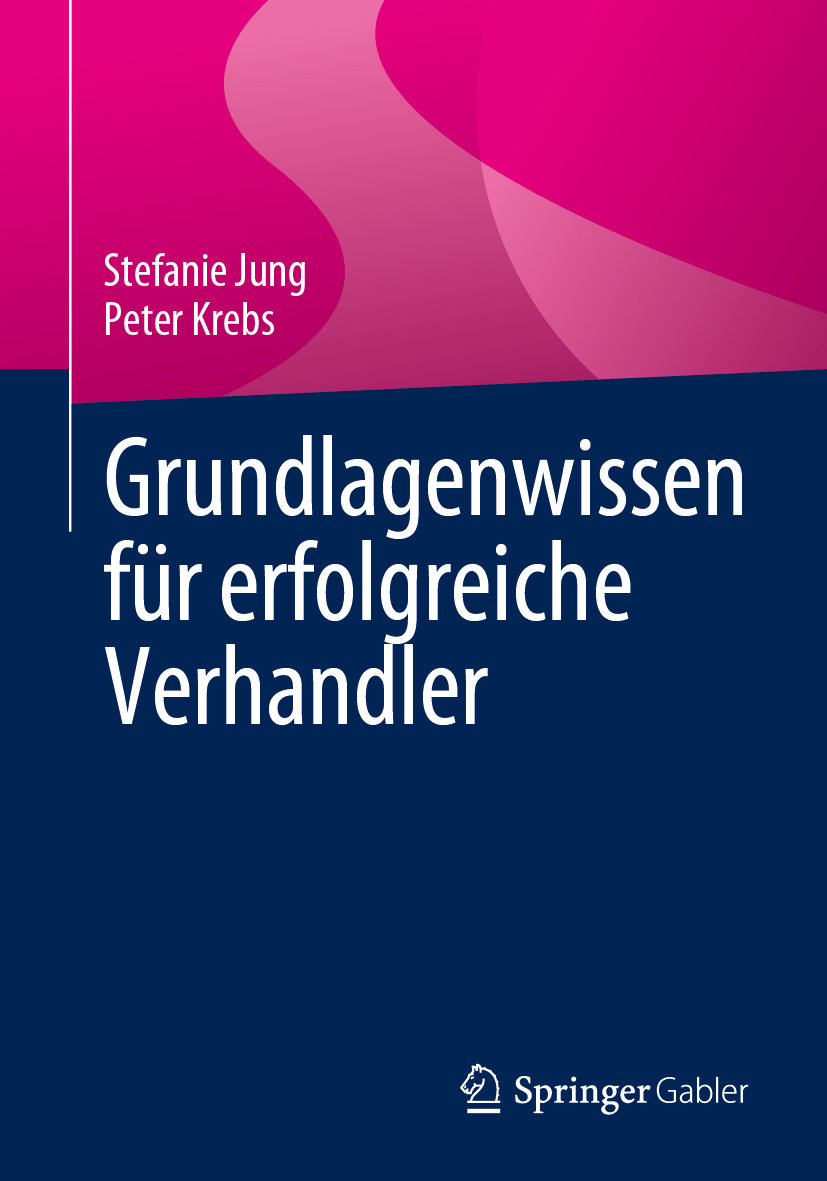 Stefanie Jung
Peter Krebs

Grundlagenwissen für erfolgreiche Verhandler

Springer Gabler